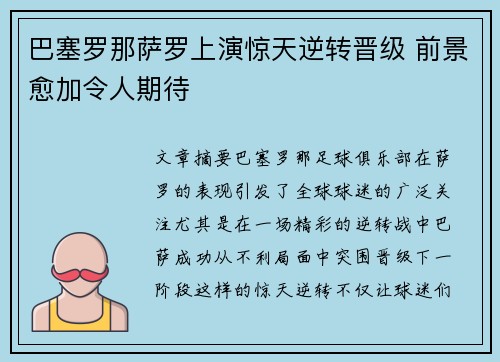 巴塞罗那萨罗上演惊天逆转晋级 前景愈加令人期待

文章摘要巴塞罗那足球俱乐部在萨罗的表现引发了全球球迷的广泛关注尤其是在一场精彩的逆转战中巴萨成功从不利局面中突围晋级下一阶段这样的惊天逆转不仅让球迷们